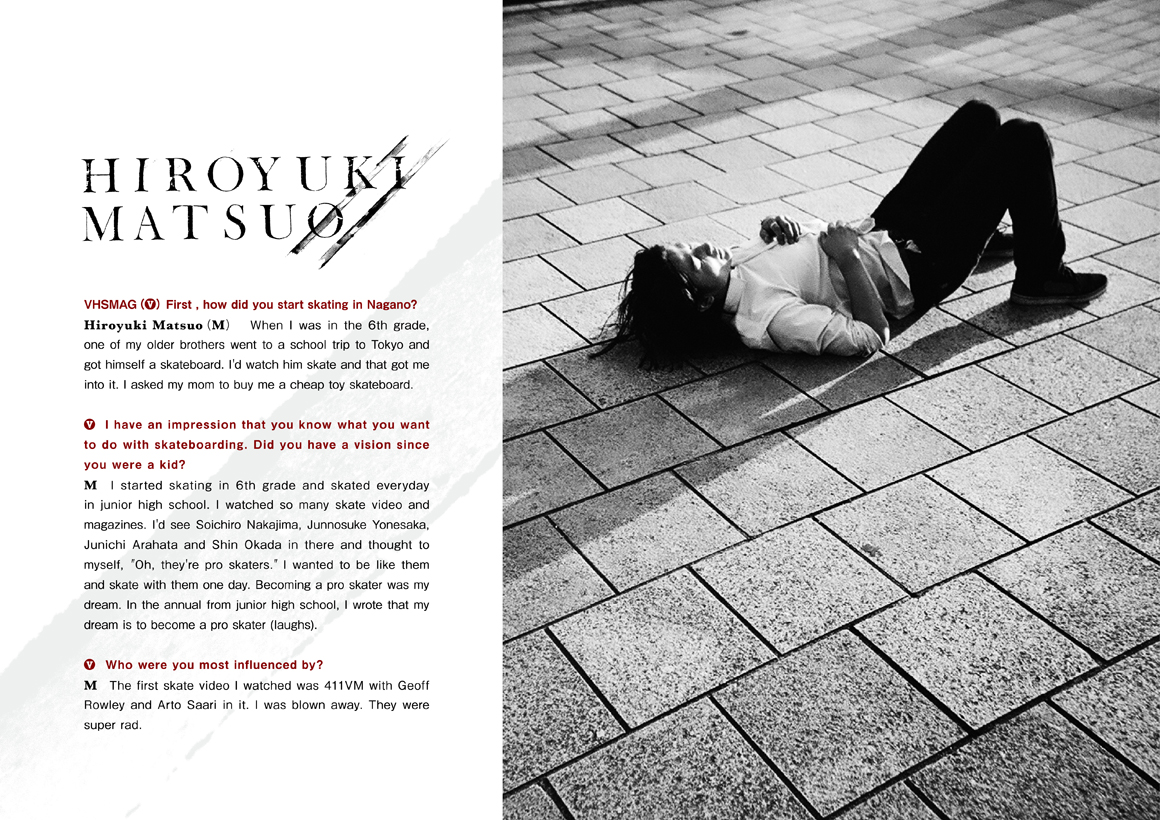 HIROYUKI
MATSUO

VHSMAG (V) First , how did you start skating in Nagano?
Hiroyuki Matsuo (M) When I was in the 6th grade, one of my older brothers went to a school trip to Tokyo and got himself a skateboard. I'd watch him skate and that got me into it. I asked my mom to buy me a cheap toy skateboard.

V I have an impression that you know what you want to do with skateboarding. Did you have a vision since you were a kid?
M I started skating in 6th grade and skated everyday in junior high school. I watched so many skate video and magazines. I'd see Soichiro Nakajima, Junnosuke Yonesaka, Junichi Arahata and Shin Okada in there and thought to myself, "Oh, they're pro skaters." I wanted to be like them and skate with them one day. Becoming a pro skater was my dream. In the annual from junior high school, I wrote that my dream is to become a pro skater (laughs).

V Who were you most influenced by?
M The first skate video I watched was 411VM with Geoff Rowley and Arto Saari in it. I was blown away. They were super rad.